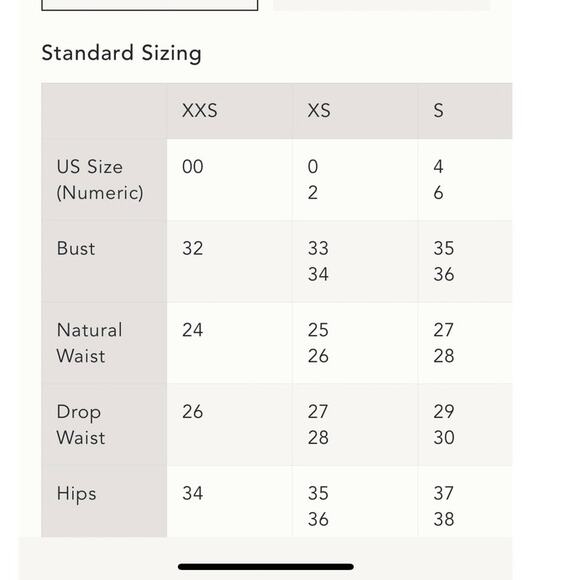 Standard Sizing

| | XXS | XS | S |
|---|---|---|---|
| US Size (Numeric) | 00 | 0 2 | 4 6 |
| Bust | 32 | 33 34 | 35 36 |
| Natural Waist | 24 | 25 26 | 27 28 |
| Drop Waist | 26 | 27 28 | 29 30 |
| Hips | 34 | 35 36 | 37 38 |